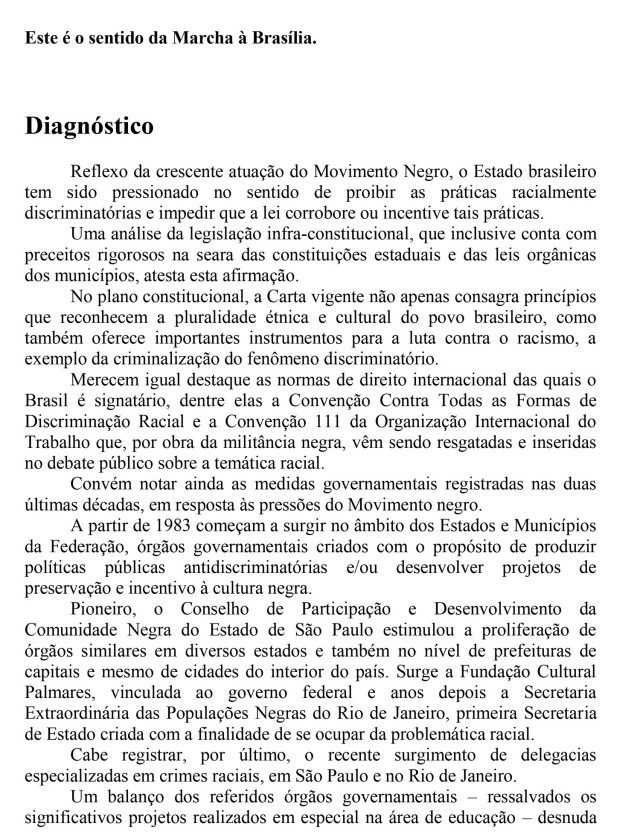 Este é o sentido da Marcha à Brasília.

Diagnóstico

Reflexo da crescente atuação do Movimento Negro, o Estado brasileiro tem sido pressionado no sentido de proibir as práticas racialmente discriminatórias e impedir que a lei corrobore ou incentive tais práticas.

Uma análise da legislação infra-constitucional, que inclusive conta com preceitos rigorosos na seara das constituições estaduais e das leis orgânicas dos municípios, atesta esta afirmação.

No plano constitucional, a Carta vigente não apenas consagra princípios que reconhecem a pluralidade étnica e cultural do povo brasileiro, como também oferece importantes instrumentos para a luta contra o racismo, a exemplo da criminalização do fenômeno discriminatório.

Merecem igual destaque as normas de direito internacional das quais o Brasil é signatário, dentre elas a Convenção Contra Todas as Formas de Discriminação Racial e a Convenção 111 da Organização Internacional do Trabalho que, por obra da militância negra, vêm sendo resgatadas e inseridas no debate público sobre a temática racial.

Convém notar ainda as medidas governamentais registradas nas duas últimas décadas, em resposta às pressões do Movimento negro.

A partir de 1983 começam a surgir no âmbito dos Estados e Municípios da Federação, órgãos governamentais criados com o propósito de produzir políticas públicas antidiscriminatórias e/ou desenvolver projetos de preservação e incentivo à cultura negra.

Pioneiro, o Conselho de Participação e Desenvolvimento da Comunidade Negra do Estado de São Paulo estimulou a proliferação de órgãos similares em diversos estados e também no nível de prefeituras de capitais e mesmo de cidades do interior do país. Surge a Fundação Cultural Palmares, vinculada ao governo federal e anos depois a Secretaria Extraordinária das Populações Negras do Rio de Janeiro, primeira Secretaria de Estado criada com a finalidade de se ocupar da problemática racial.

Cabe registrar, por último, o recente surgimento de delegacias especializadas em crimes raciais, em São Paulo e no Rio de Janeiro.

Um balanço dos referidos órgãos governamentais – ressalvados os significativos projetos realizados em especial na área de educação – desnuda